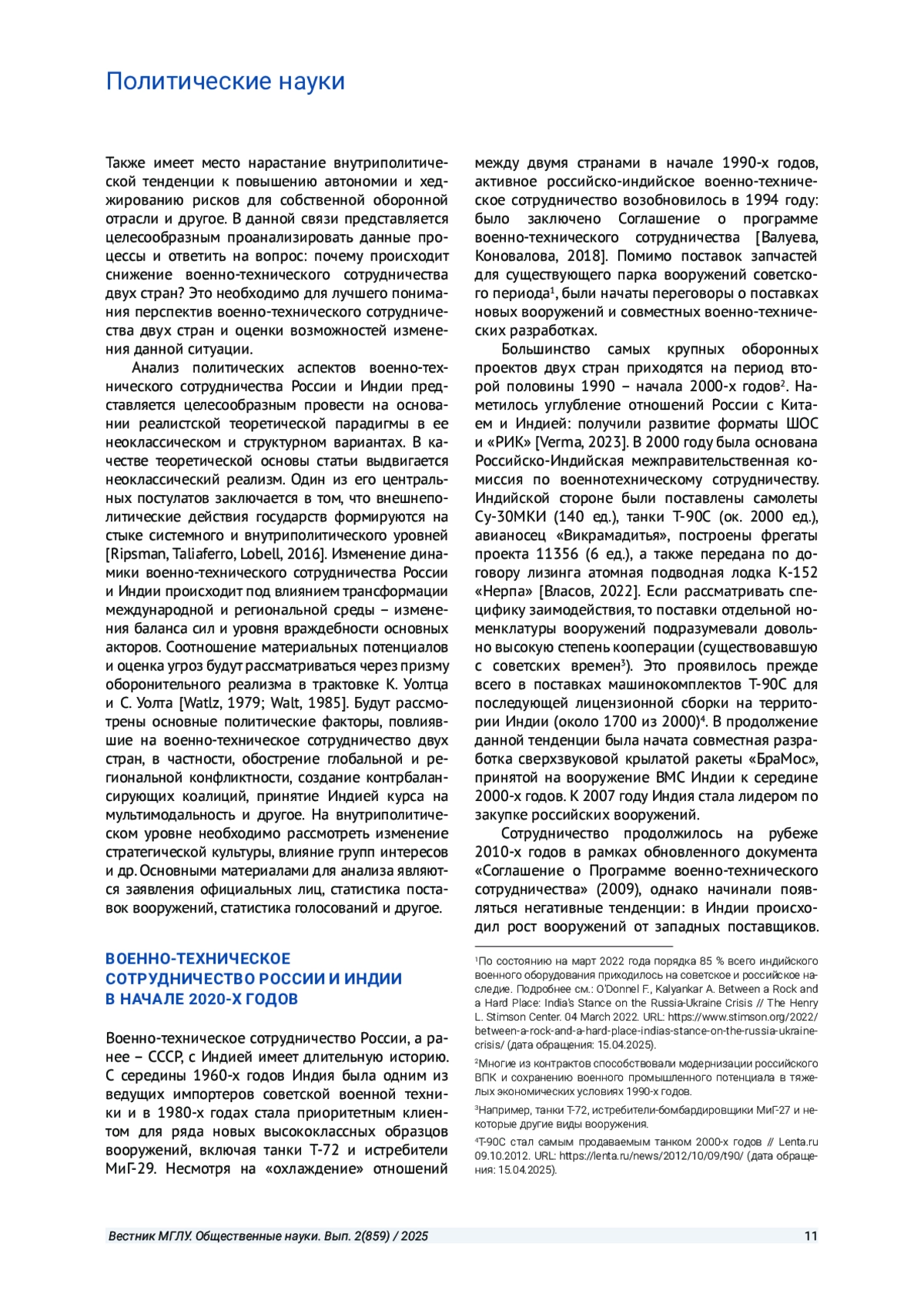 Политические науки

Также имеет место нарастание внутриполитической тенденции к повышению автономии и хеджированию рисков для собственной оборонной отрасли и другое. В данной связи представляется целесообразным проанализировать данные процессы и ответить на вопрос: почему происходит снижение военно-технического сотрудничества двух стран? Это необходимо для лучшего понимания перспектив военно-технического сотрудничества двух стран и оценки возможностей изменения данной ситуации.

Анализ политических аспектов военно-технического сотрудничества России и Индии представляется целесообразным провести на основании реалистской теоретической парадигмы в ее неоклассическом и структурном вариантах. В качестве теоретической основы статьи выдвигается неоклассический реализм. Один из его центральных постулатов заключается в том, что внешнеполитические действия государств формируются на стыке системного и внутриполитического уровней [Ripsman, Taliaferro, Lobell, 2016]. Изменение динамики военно-технического сотрудничества России и Индии происходит под влиянием трансформации международной и региональной среды – изменения баланса сил и уровня враждебности основных акторов. Соотношение материальных потенциалов и оценка угроз будут рассматриваться через призму оборонительного реализма в трактовке К. Уолтца и С. Уолта [Watlz, 1979; Walt, 1985]. Будут рассмотрены основные политические факторы, повлиявшие на военно-техническое сотрудничество двух стран, в частности, обострение глобальной и региональной конфликтности, создание контрбалансирующих коалиций, принятие Индией курса на мультимодальность и другое. На внутриполитическом уровне необходимо рассмотреть изменение стратегической культуры, влияние групп интересов и др. Основными материалами для анализа являются заявления официальных лиц, статистика поставок вооружений, статистика голосований и другое.

ВОЕННО-ТЕХНИЧЕСКОЕ СОТРУДНИЧЕСТВО РОССИИ И ИНДИИ В НАЧАЛЕ 2020-Х ГОДОВ

Военно-техническое сотрудничество России, а ранее – СССР, с Индией имеет длительную историю. С середины 1960-х годов Индия была одним из ведущих импортеров советской военной техники и в 1980-х годах стала приоритетным клиентом для ряда новых высококлассных образцов вооружений, включая танки Т-72 и истребители МиГ-29. Несмотря на «охлаждение» отношений между двумя странами в начале 1990-х годов, активное российско-индийское военно-техническое сотрудничество возобновилось в 1994 году: было заключено Соглашение о программе военно-технического сотрудничества [Валуева, Коновалова, 2018]. Помимо поставок запчастей для существующего парка вооружений советского периода$^1$, были начаты переговоры о поставках новых вооружений и совместных военно-технических разработках.

Большинство самых крупных оборонных проектов двух стран приходятся на период второй половины 1990 – начала 2000-х годов$^2$. Наметилось углубление отношений России с Китаем и Индией: получили развитие форматы ШОС и «РИК» [Verma, 2023]. В 2000 году была основана Российско-Индийская межправительственная комиссия по военнотехническому сотрудничеству. Индийской стороне были поставлены самолеты Су-30МКИ (140 ед.), танки Т-90С (ок. 2000 ед.), авианосец «Викрамадитья», построены фрегаты проекта 11356 (6 ед.), а также передана по договору лизинга атомная подводная лодка К-152 «Нерпа» [Власов, 2022]. Если рассматривать специфику заимодействия, то поставки отдельной номенклатуры вооружений подразумевали довольно высокую степень кооперации (существовавшую с советских времен$^3$). Это проявилось прежде всего в поставках машинокомплектов Т-90С для последующей лицензионной сборки на территории Индии (около 1700 из 2000)$^4$. В продолжение данной тенденции была начата совместная разработка сверхзвуковой крылатой ракеты «БраМос», принятой на вооружение ВМС Индии к середине 2000-х годов. К 2007 году Индия стала лидером по закупке российских вооружений.

Сотрудничество продолжилось на рубеже 2010-х годов в рамках обновленного документа «Соглашение о Программе военно-технического сотрудничества» (2009), однако начинали появляться негативные тенденции: в Индии происходил рост вооружений от западных поставщиков.

$^1$По состоянию на март 2022 года порядка 85 % всего индийского военного оборудования приходилось на советское и российское наследие. Подробнее см.: O'Donnel F., Kalyankar A. Between a Rock and a Hard Place: India's Stance on the Russia-Ukraine Crisis // The Henry L. Stimson Center. 04 March 2022. URL: https://www.stimson.org/2022/between-a-rock-and-a-hard-place-indias-stance-on-the-russia-ukraine-crisis/ (дата обращения: 15.04.2025).

$^2$Многие из контрактов способствовали модернизации российского ВПК и сохранению военного промышленного потенциала в тяжелых экономических условиях 1990-х годов.

$^3$Например, танки Т-72, истребители-бомбардировщики МиГ-27 и некоторые другие виды вооружения.

$^4$Т-90С стал самым продаваемым танком 2000-х годов // Lenta.ru 09.10.2012. URL: https://lenta.ru/news/2012/10/09/t90/ (дата обращения: 15.04.2025).

Вестник МГЛУ. Общественные науки. Вып. 2(859) / 2025

11